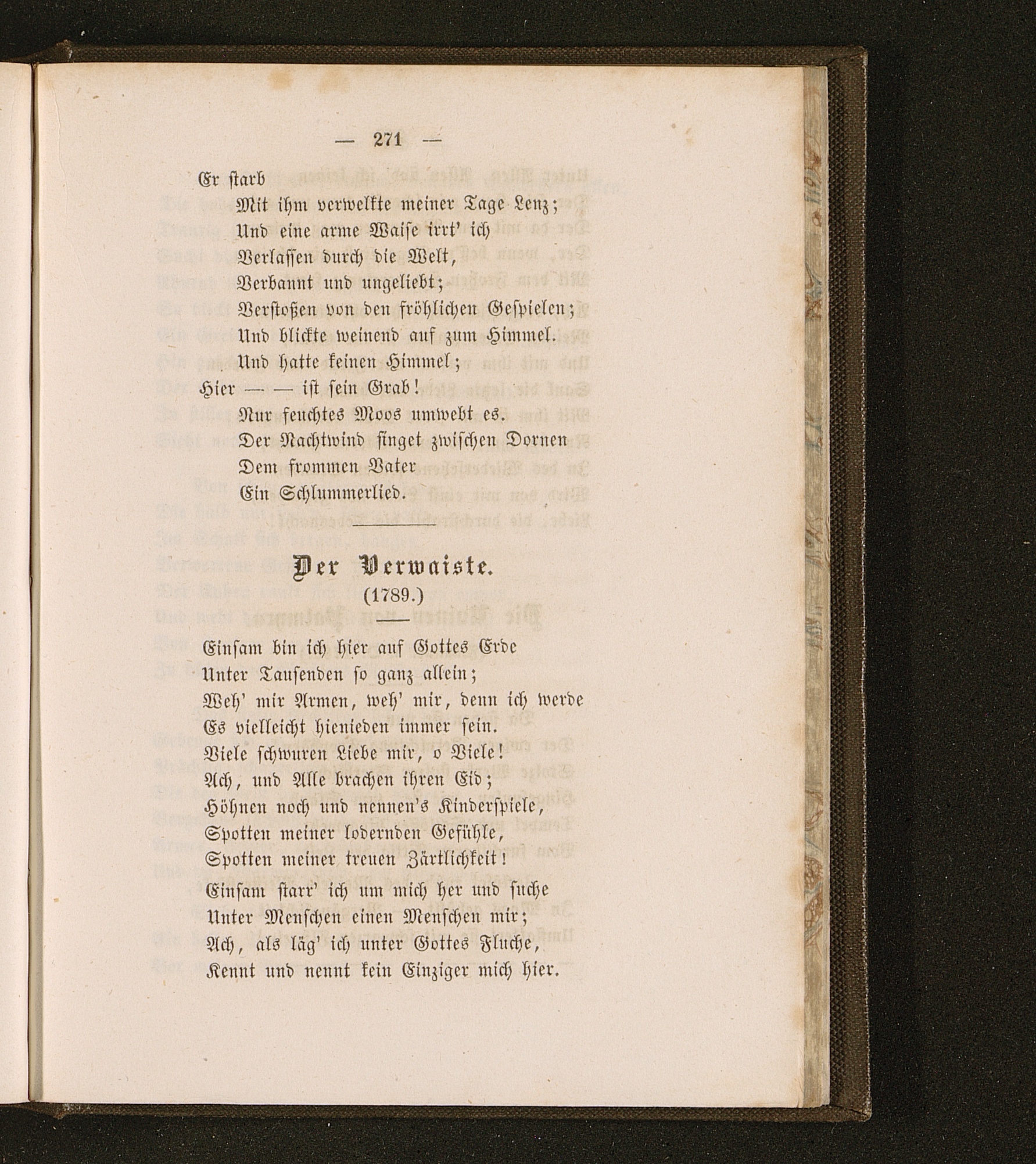 — 271 —

Er starb
Mit ihm verwelkte meiner Tage Lenz;
Und eine arme Waise irrt' ich
Verlassen durch die Welt,
Verbannt und ungeliebt;
Verstoßen von den fröhlichen Gespielen;
Und blickte weinend auf zum Himmel.
Und hatte keinen Himmel;
Hier — — ist sein Grab!
Nur feuchtes Moos umwebt es.
Der Nachtwind singet zwischen Dornen
Dem frommen Vater
Ein Schlummerlied.

Der Verwaiste.
(1789.)

Einsam bin ich hier auf Gottes Erde
Unter Tausenden so ganz allein;
Weh' mir Armen, weh' mir, denn ich werde
Es vielleicht hienieden immer sein.
Viele schwuren Liebe mir, o Viele!
Ach, und Alle brachen ihren Eid;
Höhnen noch und nennen's Kinderspiele,
Spotten meiner lodernden Gefühle,
Spotten meiner treuen Zärtlichkeit!
Einsam starr' ich um mich her und suche
Unter Menschen einen Menschen mir;
Ach, als läg' ich unter Gottes Fluche,
Kennt und nennt kein Einziger mich hier.